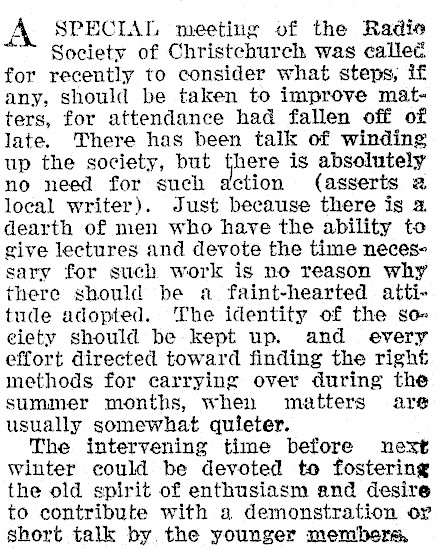 A SPECIAL meeting of the Radio Society of Christchurch was called for recently to consider what steps, if any, should be taken to improve matters, for attendance had fallen off of late. There has been talk of winding up the society, but there is absolutely no need for such action (asserts a local writer). Just because there is a dearth of men who have the ability to give lectures and devote the time necessary for such work is no reason why there should be a faint-hearted attitude adopted. The identity of the society should be kept up. and every effort directed toward finding the right methods for carrying over during the summer months, when matters are usually somewhat quieter.

The intervening time before next winter could be devoted to fostering the old spirit of enthusiasm and desire to contribute with a demonstration or short talk by the younger members.